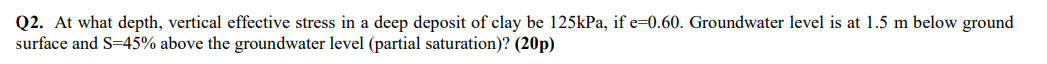 **Q2.** At what depth, vertical effective stress in a deep deposit of clay be 125kPa, if e=0.60. Groundwater level is at 1.5 m below ground surface and S=45% above the groundwater level (partial saturation)? **(20p)**